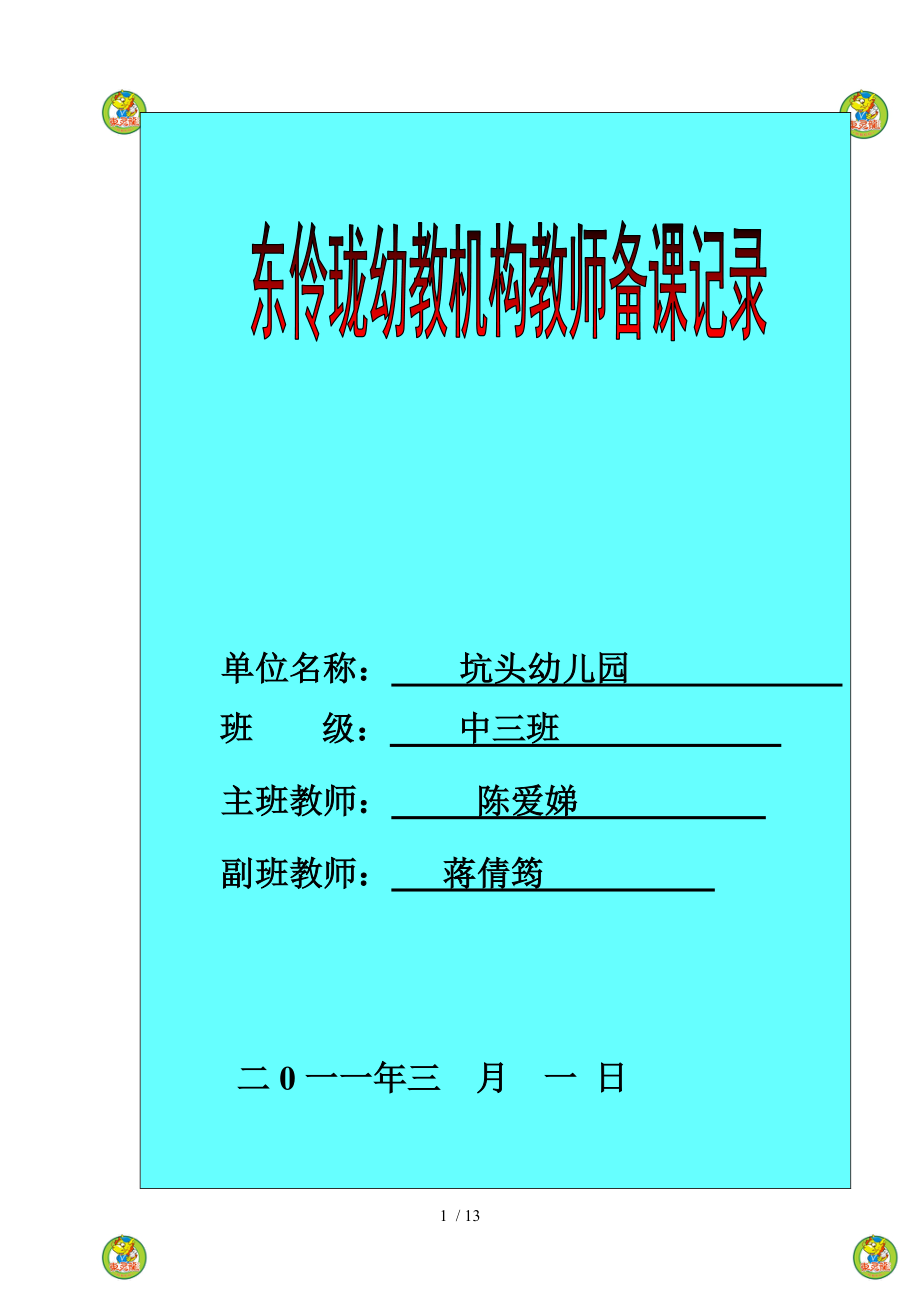 东伶珑幼教机构教师备课记录

单位名称： 坑头幼儿园

班 级： 中三班

主班教师： 陈爱娣

副班教师： 蒋倩筠

二 0 一一年三 月 一 日

1 / 13